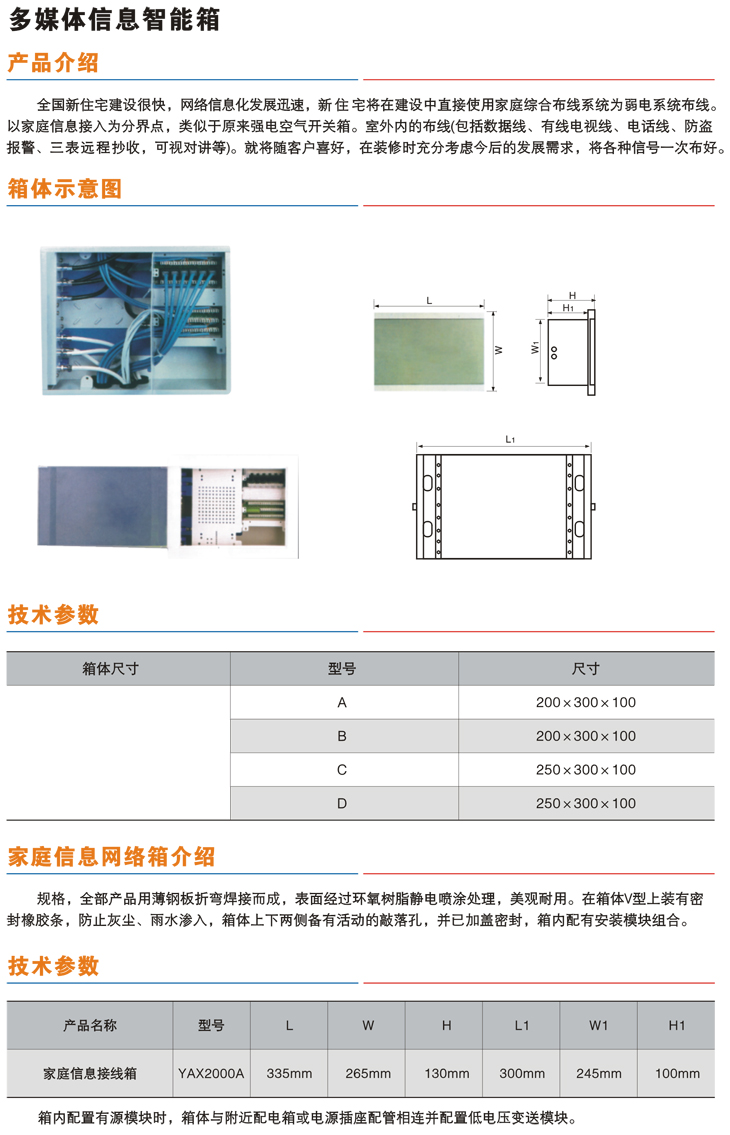 多媒体信息智能箱

产品介绍

全国新住宅建设很快，网络信息化发展迅速，新 住 宅将在建设中直接使用家庭综合布线系统为弱电系统布线。以家庭信息接入为分界点，类似于原来强电空气开关箱。室外内的布线(包括数据线、有线电视线、电话线、防盗报警、三表远程抄收，可视对讲等)。就将随客户喜好，在装修时充分考虑今后的发展需求，将各种信号一次布好。

箱体示意图

L
W
H
H1
W1
L1

技术参数

| 箱体尺寸 | 型号 | 尺寸 |
|---|---|---|
| | A | 200×300×100 |
| | B | 200×300×100 |
| | C | 250×300×100 |
| | D | 250×300×100 |

家庭信息网络箱介绍

规格，全部产品用薄钢板折弯焊接而成，表面经过环氧树脂静电喷涂处理，美观耐用。在箱体V型上装有密封橡胶条，防止灰尘、雨水渗入，箱体上下两侧备有活动的敲落孔，并已加盖密封，箱内配有安装模块组合。

技术参数

| 产品名称 | 型号 | L | W | H | L1 | W1 | H1 |
|---|---|---|---|---|---|---|---|
| 家庭信息接线箱 | YAX2000A | 335mm | 265mm | 130mm | 300mm | 245mm | 100mm |

箱内配置有源模块时，箱体与附近配电箱或电源插座配管相连并配置低电压变送模块。